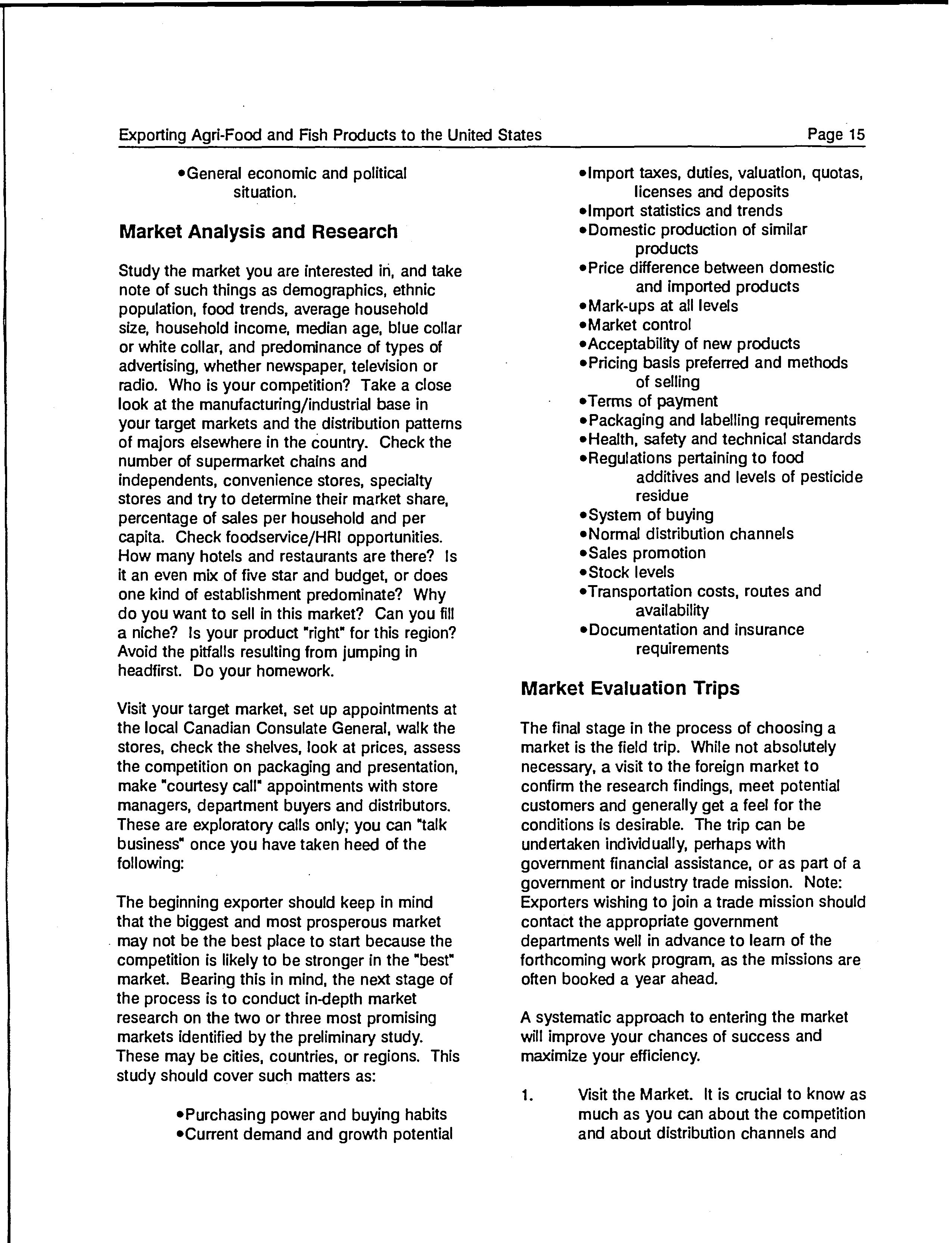 Exporting Agri-Food and Fish Products to the United States

Page 15

•General economic and political situation.

Market Analysis and Research

Study the market you are interested in, and take note of such things as demographics, ethnic population, food trends, average household size, household income, median age, blue collar or white collar, and predominance of types of advertising, whether newspaper, television or radio. Who is your competition? Take a close look at the manufacturing/industrial base in your target markets and the distribution patterns of majors elsewhere in the country. Check the number of supermarket chains and independents, convenience stores, specialty stores and try to determine their market share, percentage of sales per household and per capita. Check foodservice/HRI opportunities. How many hotels and restaurants are there? Is it an even mix of five star and budget, or does one kind of establishment predominate? Why do you want to sell in this market? Can you fill a niche? Is your product "right" for this region? Avoid the pitfalls resulting from jumping in headfirst. Do your homework.

Visit your target market, set up appointments at the local Canadian Consulate General, walk the stores, check the shelves, look at prices, assess the competition on packaging and presentation, make "courtesy call" appointments with store managers, department buyers and distributors. These are exploratory calls only; you can "talk business" once you have taken heed of the following:

The beginning exporter should keep in mind that the biggest and most prosperous market may not be the best place to start because the competition is likely to be stronger in the "best" market. Bearing this in mind, the next stage of the process is to conduct in-depth market research on the two or three most promising markets identified by the preliminary study. These may be cities, countries, or regions. This study should cover such matters as:

•Purchasing power and buying habits
•Current demand and growth potential
•Import taxes, duties, valuation, quotas, licenses and deposits
•Import statistics and trends
•Domestic production of similar products
•Price difference between domestic and imported products
•Mark-ups at all levels
•Market control
•Acceptability of new products
•Pricing basis preferred and methods of selling
•Terms of payment
•Packaging and labelling requirements
•Health, safety and technical standards
•Regulations pertaining to food additives and levels of pesticide residue
•System of buying
•Normal distribution channels
•Sales promotion
•Stock levels
•Transportation costs, routes and availability
•Documentation and insurance requirements

Market Evaluation Trips

The final stage in the process of choosing a market is the field trip. While not absolutely necessary, a visit to the foreign market to confirm the research findings, meet potential customers and generally get a feel for the conditions is desirable. The trip can be undertaken individually, perhaps with government financial assistance, or as part of a government or industry trade mission. Note: Exporters wishing to join a trade mission should contact the appropriate government departments well in advance to learn of the forthcoming work program, as the missions are often booked a year ahead.

A systematic approach to entering the market will improve your chances of success and maximize your efficiency.

1. Visit the Market. It is crucial to know as much as you can about the competition and about distribution channels and